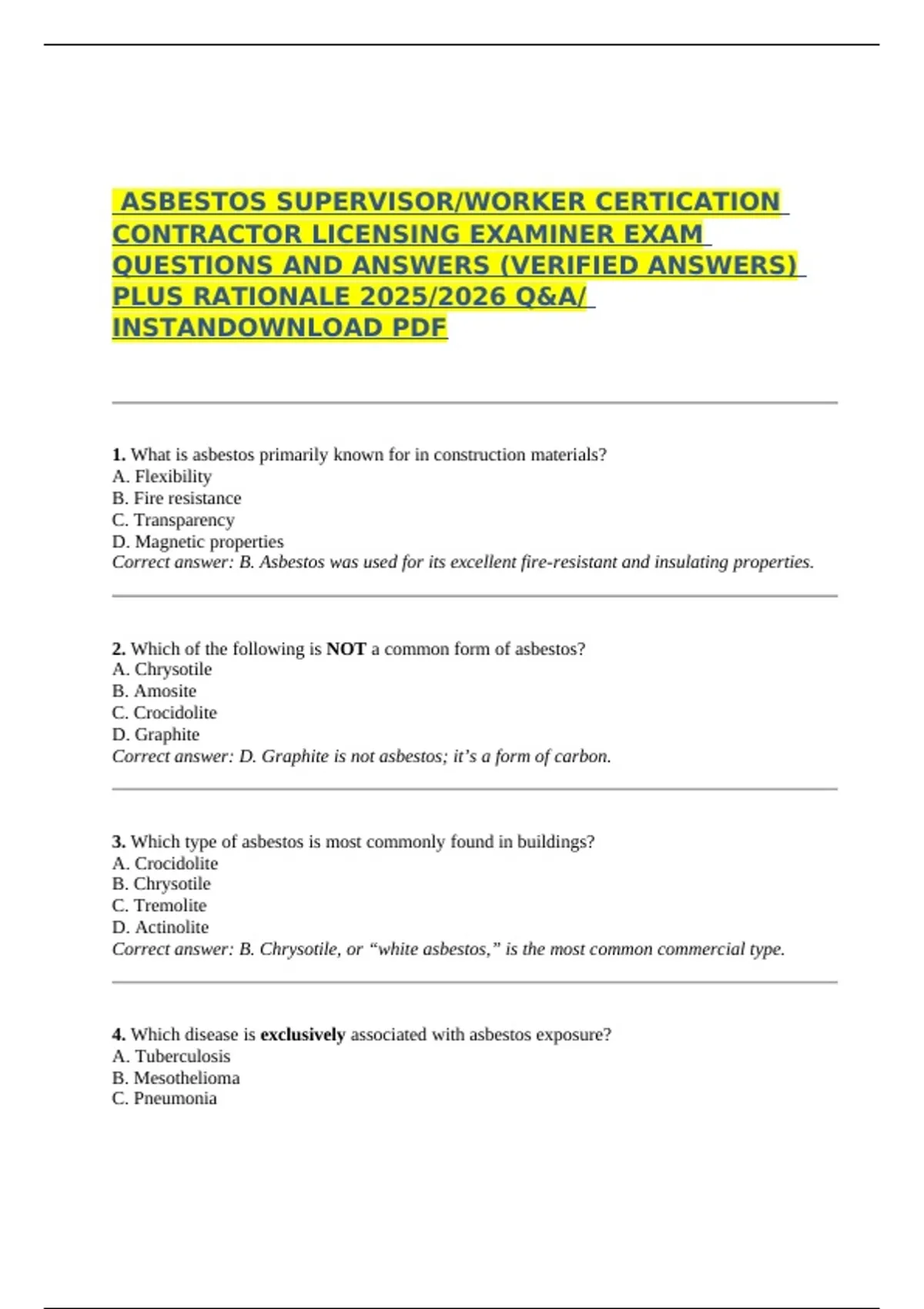 ASBESTOS SUPERVISOR/WORKER CERTICATION CONTRACTOR LICENSING EXAMINER EXAM QUESTIONS AND ANSWERS (VERIFIED ANSWERS) PLUS RATIONALE 2025/2026 Q&A/ INSTANDOWNLOAD PDF

1. What is asbestos primarily known for in construction materials?
A. Flexibility
B. Fire resistance
C. Transparency
D. Magnetic properties
Correct answer: B. Asbestos was used for its excellent fire-resistant and insulating properties.

2. Which of the following is NOT a common form of asbestos?
A. Chrysotile
B. Amosite
C. Crocidolite
D. Graphite
Correct answer: D. Graphite is not asbestos; it's a form of carbon.

3. Which type of asbestos is most commonly found in buildings?
A. Crocidolite
B. Chrysotile
C. Tremolite
D. Actinolite
Correct answer: B. Chrysotile, or "white asbestos," is the most common commercial type.

4. Which disease is exclusively associated with asbestos exposure?
A. Tuberculosis
B. Mesothelioma
C. Pneumonia